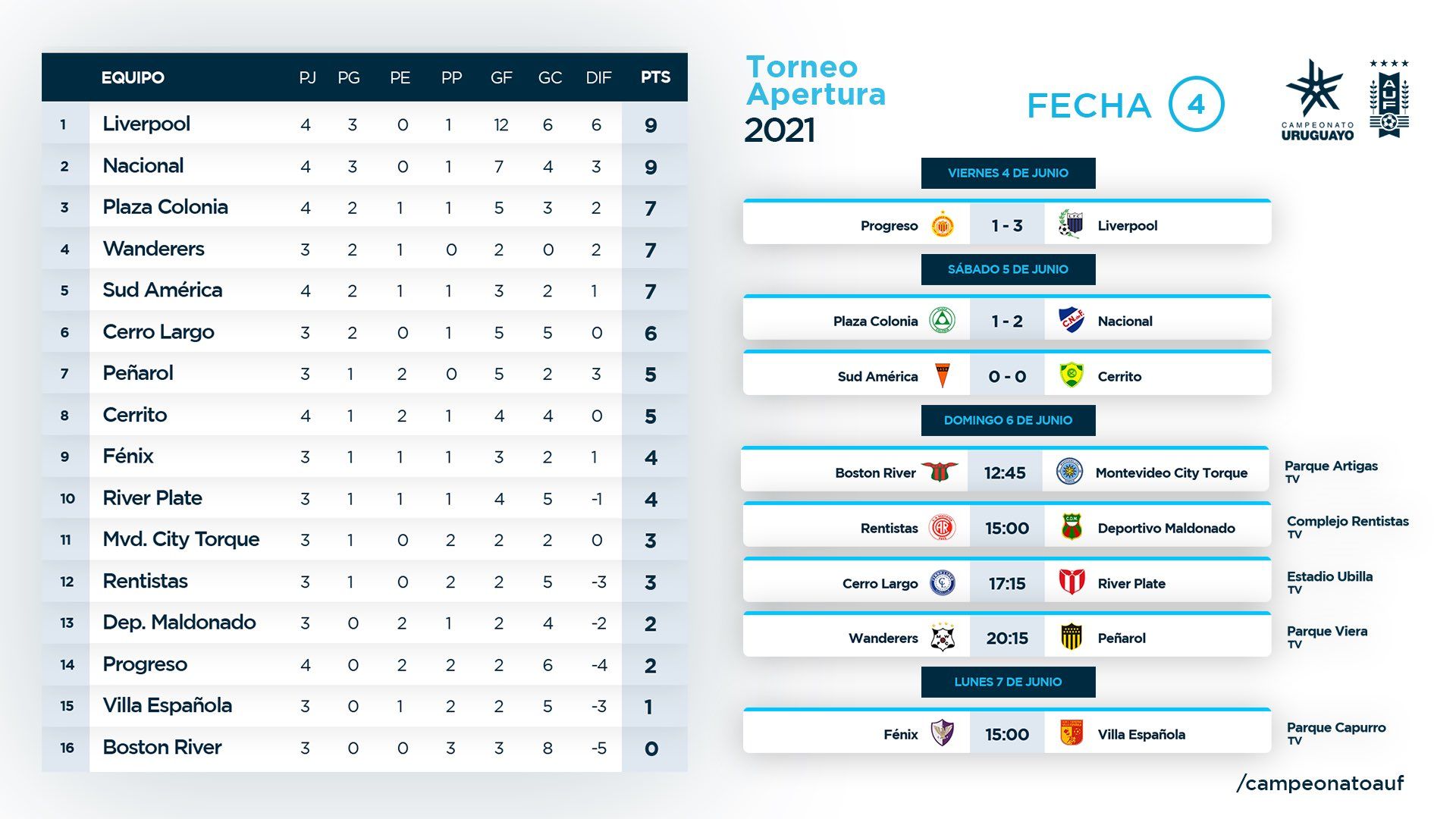 | | EQUIPO | PJ | PG | PE | PP | GF | GC | DIF | PTS |
|---|---|---|---|---|---|---|---|---|---|
| 1 | Liverpool | 4 | 3 | 0 | 1 | 12 | 6 | 6 | 9 |
| 2 | Nacional | 4 | 3 | 0 | 1 | 7 | 4 | 3 | 9 |
| 3 | Plaza Colonia | 4 | 2 | 1 | 1 | 5 | 3 | 2 | 7 |
| 4 | Wanderers | 3 | 2 | 1 | 0 | 2 | 0 | 2 | 7 |
| 5 | Sud América | 4 | 2 | 1 | 1 | 3 | 2 | 1 | 7 |
| 6 | Cerro Largo | 3 | 2 | 0 | 1 | 5 | 5 | 0 | 6 |
| 7 | Peñarol | 3 | 1 | 2 | 0 | 5 | 2 | 3 | 5 |
| 8 | Cerrito | 4 | 1 | 2 | 1 | 4 | 4 | 0 | 5 |
| 9 | Fénix | 3 | 1 | 1 | 1 | 3 | 2 | 1 | 4 |
| 10 | River Plate | 3 | 1 | 1 | 1 | 4 | 5 | -1 | 4 |
| 11 | Mvd. City Torque | 3 | 1 | 0 | 2 | 2 | 2 | 0 | 3 |
| 12 | Rentistas | 3 | 1 | 0 | 2 | 2 | 5 | -3 | 3 |
| 13 | Dep. Maldonado | 3 | 0 | 2 | 1 | 2 | 4 | -2 | 2 |
| 14 | Progreso | 4 | 0 | 2 | 2 | 2 | 6 | -4 | 2 |
| 15 | Villa Española | 3 | 0 | 1 | 2 | 2 | 5 | -3 | 1 |
| 16 | Boston River | 3 | 0 | 0 | 3 | 3 | 8 | -5 | 0 |

Torneo Apertura 2021

FECHA 4

CAMPEONATO URUGUAYO

AUF

VIERNES 4 DE JUNIO
Progreso 1 - 3 Liverpool

SÁBADO 5 DE JUNIO
Plaza Colonia 1 - 2 Nacional
Sud América 0 - 0 Cerrito

DOMINGO 6 DE JUNIO
Boston River 12:45 Montevideo City Torque Parque Artigas TV
Rentistas 15:00 Deportivo Maldonado Complejo Rentistas TV
Cerro Largo 17:15 River Plate Estadio Ubilla TV
Wanderers 20:15 Peñarol Parque Viera TV

LUNES 7 DE JUNIO
Fénix 15:00 Villa Española Parque Capurro TV

/campeonatoauf